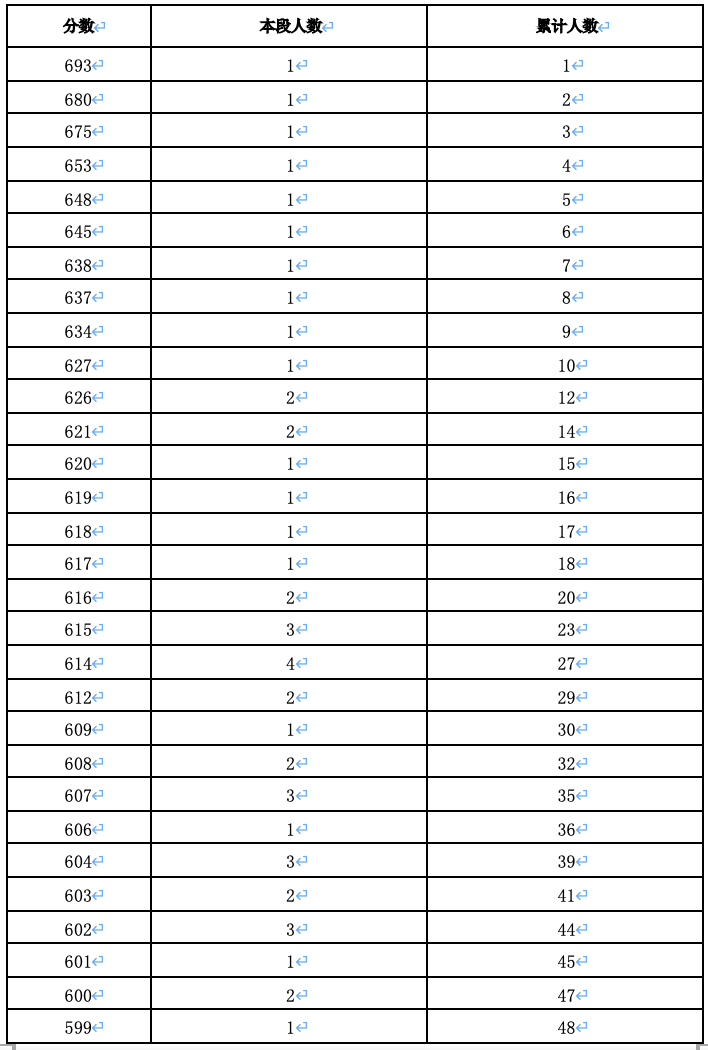 | 分数 | 本段人数 | 累计人数 |
|---|---|---|
| 693 | 1 | 1 |
| 680 | 1 | 2 |
| 675 | 1 | 3 |
| 653 | 1 | 4 |
| 648 | 1 | 5 |
| 645 | 1 | 6 |
| 638 | 1 | 7 |
| 637 | 1 | 8 |
| 634 | 1 | 9 |
| 627 | 1 | 10 |
| 626 | 2 | 12 |
| 621 | 2 | 14 |
| 620 | 1 | 15 |
| 619 | 1 | 16 |
| 618 | 1 | 17 |
| 617 | 1 | 18 |
| 616 | 2 | 20 |
| 615 | 3 | 23 |
| 614 | 4 | 27 |
| 612 | 2 | 29 |
| 609 | 1 | 30 |
| 608 | 2 | 32 |
| 607 | 3 | 35 |
| 606 | 1 | 36 |
| 604 | 3 | 39 |
| 603 | 2 | 41 |
| 602 | 3 | 44 |
| 601 | 1 | 45 |
| 600 | 2 | 47 |
| 599 | 1 | 48 |